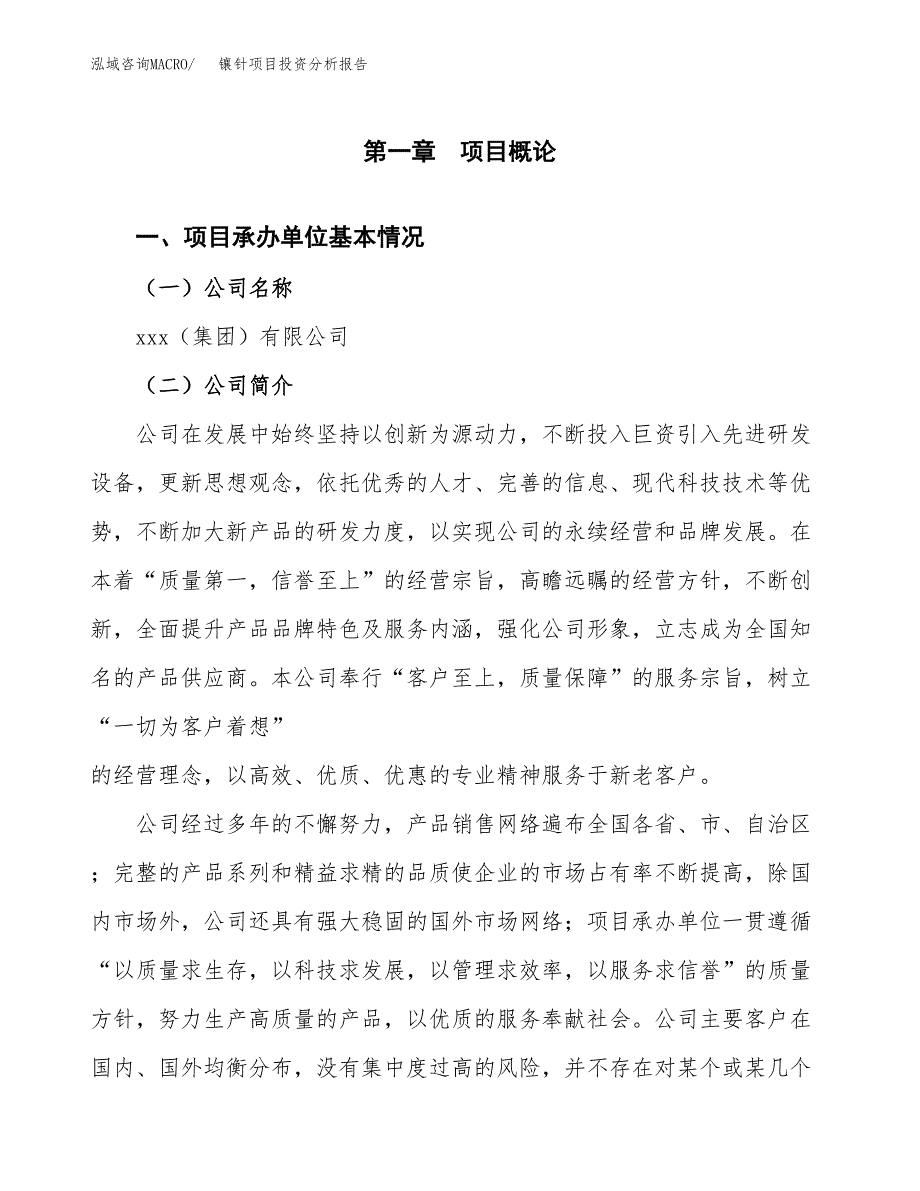 泓域咨询MACRO/　　镶针项目投资分析报告

第一章　项目概论

一、项目承办单位基本情况

（一）公司名称

xxx（集团）有限公司

（二）公司简介

公司在发展中始终坚持以创新为源动力，不断投入巨资引入先进研发设备，更新思想观念，依托优秀的人才、完善的信息、现代科技技术等优势，不断加大新产品的研发力度，以实现公司的永续经营和品牌发展。在本着“质量第一，信誉至上”的经营宗旨，高瞻远瞩的经营方针，不断创新，全面提升产品品牌特色及服务内涵，强化公司形象，立志成为全国知名的产品供应商。本公司奉行“客户至上，质量保障”的服务宗旨，树立“一切为客户着想”
的经营理念，以高效、优质、优惠的专业精神服务于新老客户。

公司经过多年的不懈努力，产品销售网络遍布全国各省、市、自治区；完整的产品系列和精益求精的品质使企业的市场占有率不断提高，除国内市场外，公司还具有强大稳固的国外市场网络；项目承办单位一贯遵循“以质量求生存，以科技求发展，以管理求效率，以服务求信誉”的质量方针，努力生产高质量的产品，以优质的服务奉献社会。公司主要客户在国内、国外均衡分布，没有集中度过高的风险，并不存在对某个或某几个